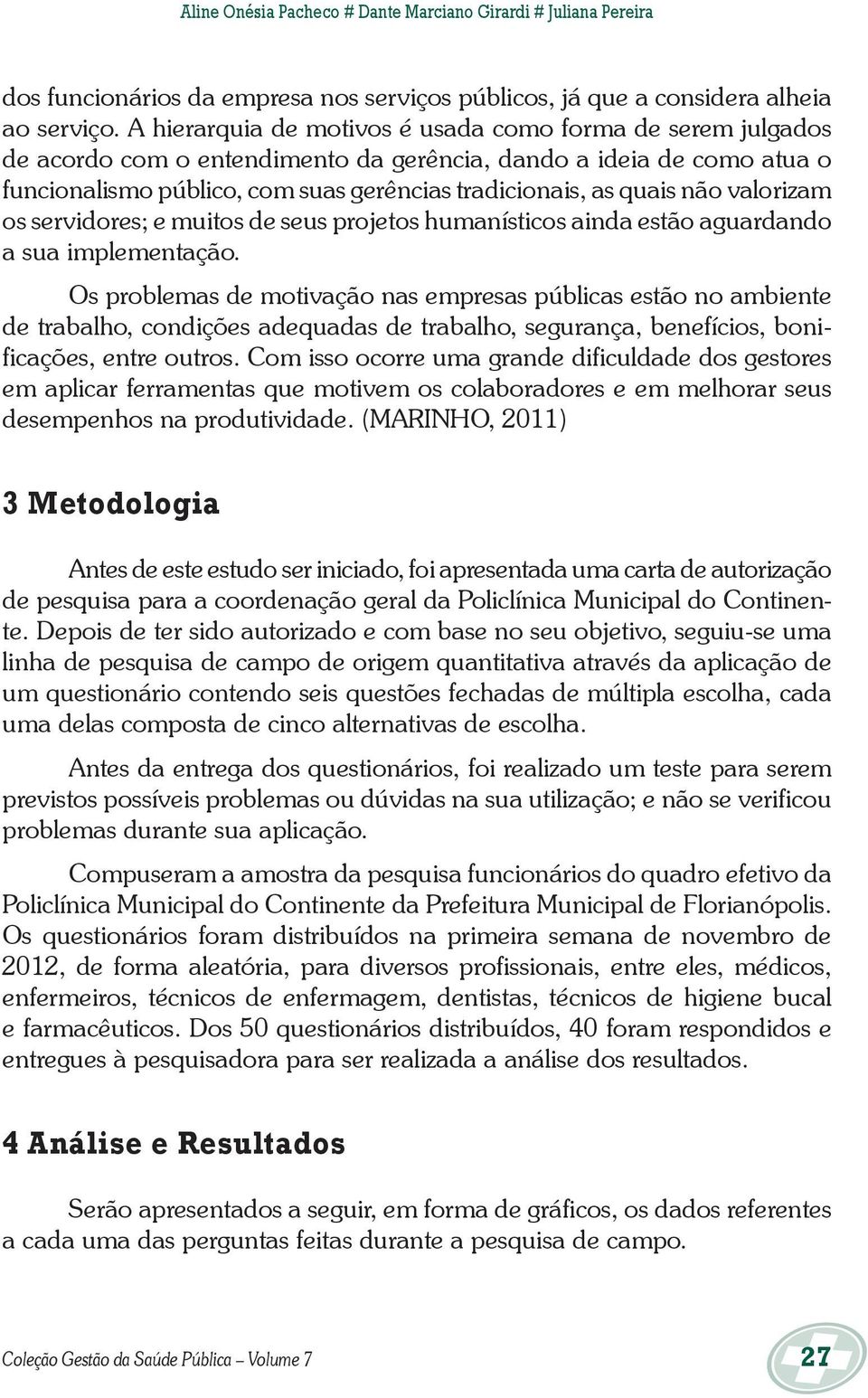 Aline Onésia Pacheco # Dante Marciano Girardi # Juliana Pereira

dos funcionários da empresa nos serviços públicos, já que a considera alheia ao serviço. A hierarquia de motivos é usada como forma de serem julgados de acordo com o entendimento da gerência, dando a ideia de como atua o funcionalismo público, com suas gerências tradicionais, as quais não valorizam os servidores; e muitos de seus projetos humanísticos ainda estão aguardando a sua implementação.

Os problemas de motivação nas empresas públicas estão no ambiente de trabalho, condições adequadas de trabalho, segurança, benefícios, bonificações, entre outros. Com isso ocorre uma grande dificuldade dos gestores em aplicar ferramentas que motivem os colaboradores e em melhorar seus desempenhos na produtividade. (MARINHO, 2011)

3 Metodologia

Antes de este estudo ser iniciado, foi apresentada uma carta de autorização de pesquisa para a coordenação geral da Policlínica Municipal do Continente. Depois de ter sido autorizado e com base no seu objetivo, seguiu-se uma linha de pesquisa de campo de origem quantitativa através da aplicação de um questionário contendo seis questões fechadas de múltipla escolha, cada uma delas composta de cinco alternativas de escolha.

Antes da entrega dos questionários, foi realizado um teste para serem previstos possíveis problemas ou dúvidas na sua utilização; e não se verificou problemas durante sua aplicação.

Compuseram a amostra da pesquisa funcionários do quadro efetivo da Policlínica Municipal do Continente da Prefeitura Municipal de Florianópolis. Os questionários foram distribuídos na primeira semana de novembro de 2012, de forma aleatória, para diversos profissionais, entre eles, médicos, enfermeiros, técnicos de enfermagem, dentistas, técnicos de higiene bucal e farmacêuticos. Dos 50 questionários distribuídos, 40 foram respondidos e entregues à pesquisadora para ser realizada a análise dos resultados.

4 Análise e Resultados

Serão apresentados a seguir, em forma de gráficos, os dados referentes a cada uma das perguntas feitas durante a pesquisa de campo.

Coleção Gestão da Saúde Pública – Volume 7

27